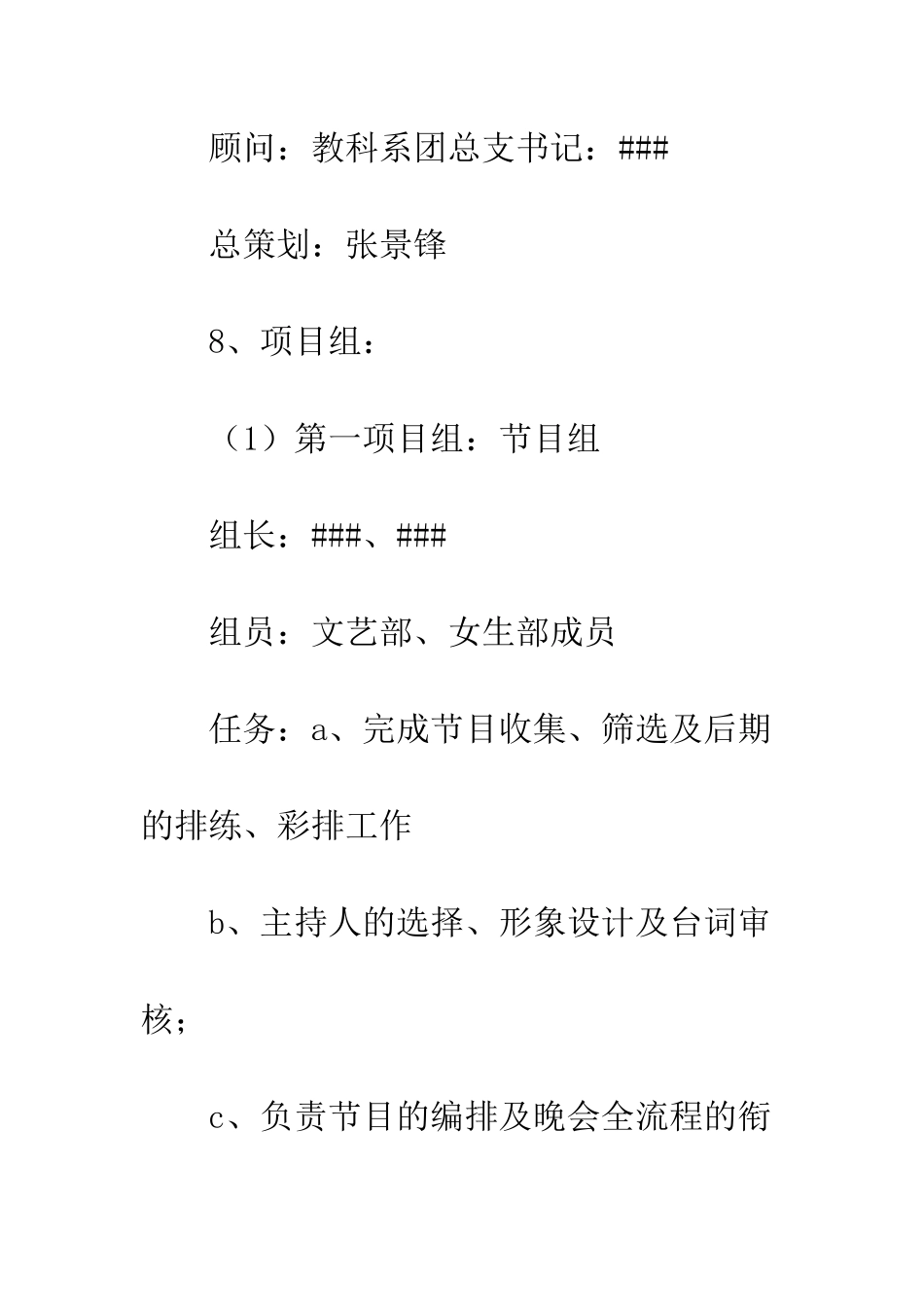 顾问：教科系团总支书记：###

总策划：张景锋

8、项目组：

（1）第一项目组：节目组

组长：###、###

组员：文艺部、女生部成员

任务：a、完成节目收集、筛选及后期的排练、彩排工作

b、主持人的选择、形象设计及台词审核；

c、负责节目的编排及晚会全流程的衔